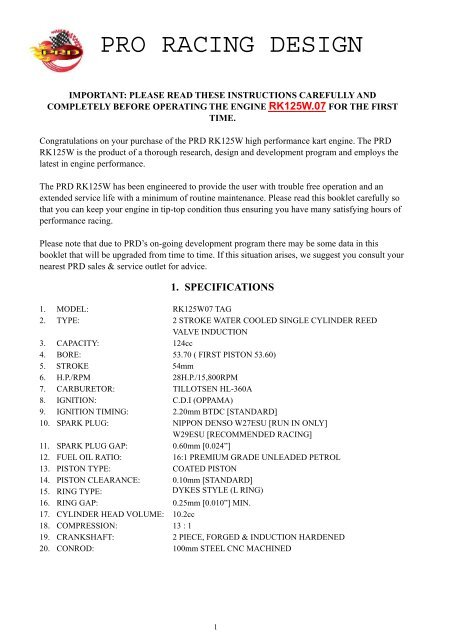 PRD

PRO RACING DESIGN

IMPORTANT: PLEASE READ THESE INSTRUCTIONS CAREFULLY AND COMPLETELY BEFORE OPERATING THE ENGINE RK125W.07 FOR THE FIRST TIME.

Congratulations on your purchase of the PRD RK125W high performance kart engine. The PRD RK125W is the product of a thorough research, design and development program and employs the latest in engine performance.

The PRD RK125W has been engineered to provide the user with trouble free operation and an extended service life with a minimum of routine maintenance. Please read this booklet carefully so that you can keep your engine in tip-top condition thus ensuring you have many satisfying hours of performance racing.

Please note that due to PRD's on-going development program there may be some data in this booklet that will be upgraded from time to time. If this situation arises, we suggest you consult your nearest PRD sales & service outlet for advice.

1. SPECIFICATIONS

1. MODEL: RK125W07 TAG
2. TYPE: 2 STROKE WATER COOLED SINGLE CYLINDER REED VALVE INDUCTION
3. CAPACITY: 124cc
4. BORE: 53.70 ( FIRST PISTON 53.60)
5. STROKE 54mm
6. H.P./RPM 28H.P./15,800RPM
7. CARBURETOR: TILLOTSEN HL-360A
8. IGNITION: C.D.I (OPPAMA)
9. IGNITION TIMING: 2.20mm BTDC [STANDARD]
10. SPARK PLUG: NIPPON DENSO W27ESU [RUN IN ONLY] W29ESU [RECOMMENDED RACING]
11. SPARK PLUG GAP: 0.60mm [0.024"]
12. FUEL OIL RATIO: 16:1 PREMIUM GRADE UNLEADED PETROL
13. PISTON TYPE: COATED PISTON
14. PISTON CLEARANCE: 0.10mm [STANDARD]
15. RING TYPE: DYKES STYLE (L RING)
16. RING GAP: 0.25mm [0.010"] MIN.
17. CYLINDER HEAD VOLUME: 10.2cc
18. COMPRESSION: 13 : 1
19. CRANKSHAFT: 2 PIECE, FORGED & INDUCTION HARDENED
20. CONROD: 100mm STEEL CNC MACHINED

1